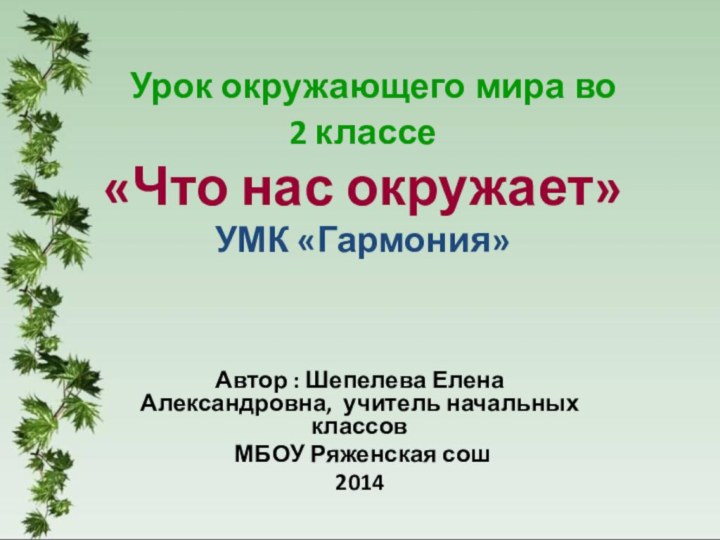 Урок окружающего мира во 2 классе

«Что нас окружает»

УМК «Гармония»

Автор : Шепелева Елена Александровна, учитель начальных классов

МБОУ Ряженская сош

2014